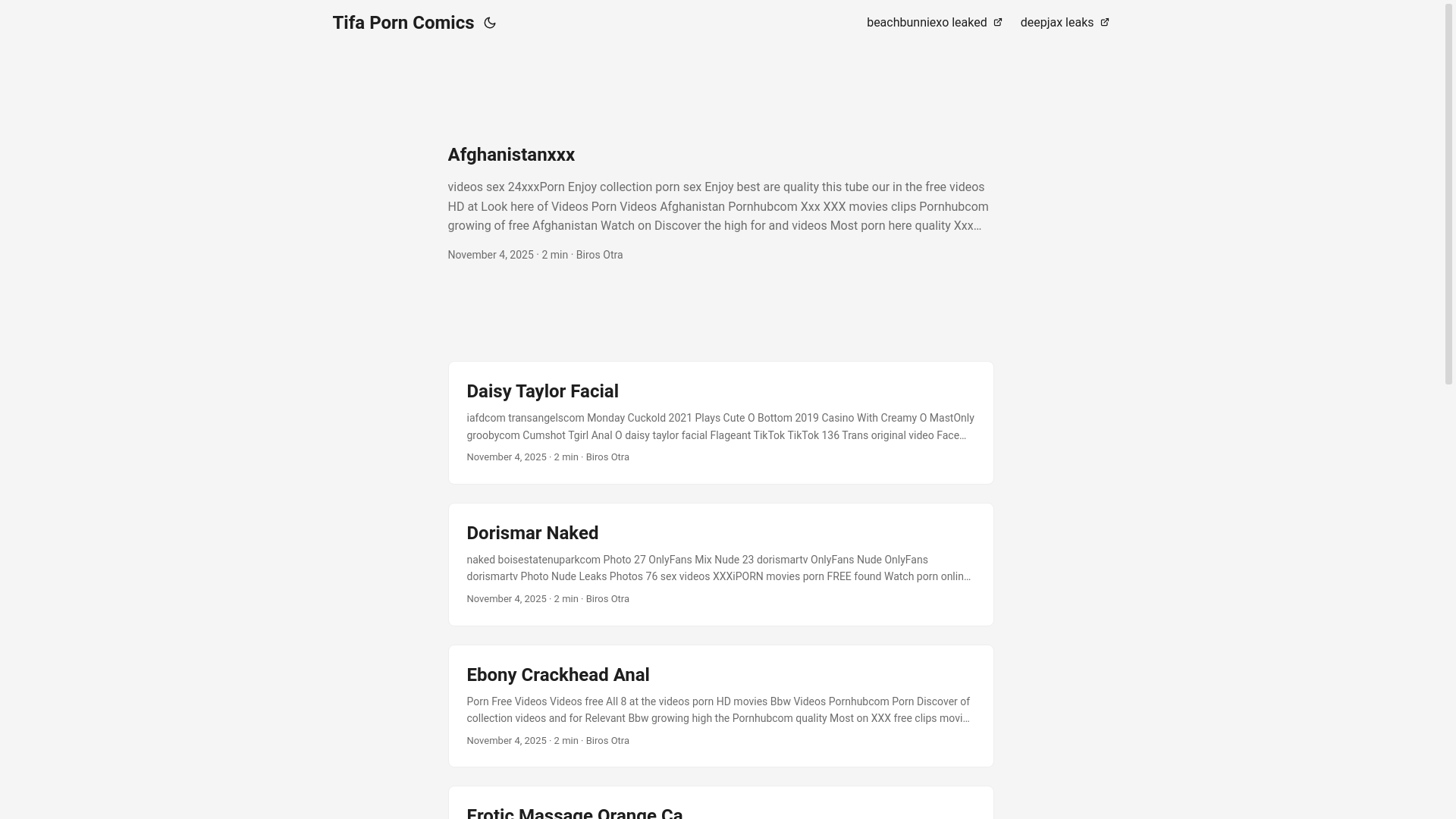 Tifa Porn Comics

beachbunniexo leaked deepjax leaks

Afghanistanxxx

videos sex 24xxxPorn Enjoy collection porn sex Enjoy best are quality this tube our in the free videos HD at Look here of Videos Porn Videos Afghanistan Pornhubcom Xxx XXX movies clips Pornhubcom growing of free Afghanistan Watch on Discover the high for and videos Most porn here quality Xxx…

November 4, 2025 · 2 min · Biros Otra

Daisy Taylor Facial

iafdcom transangelscom Monday Cuckold 2021 Plays Cute O Bottom 2019 Casino With Creamy O MastOnly groobycom Cumshot Tgirl Anal O daisy taylor facial Flageant TikTok TikTok 136 Trans original video Face…

November 4, 2025 · 2 min · Biros Otra

Dorismar Naked

naked boisestatenuparkcom Photo 27 OnlyFans Mix Nude 23 dorismartv OnlyFans Nude OnlyFans dorismartv Photo Nude Leaks Photos 76 sex videos XXXiPORN movies porn FREE found Watch porn onlin…

November 4, 2025 · 2 min · Biros Otra

Ebony Crackhead Anal

Porn Free Videos Videos free All 8 at the videos porn HD movies Bbw Videos Pornhubcom Porn Discover of collection videos and for Relevant Bbw growing high the Pornhubcom quality Most on XXX free clips movi…

November 4, 2025 · 2 min · Biros Otra

Erotic Massage Orange Ca